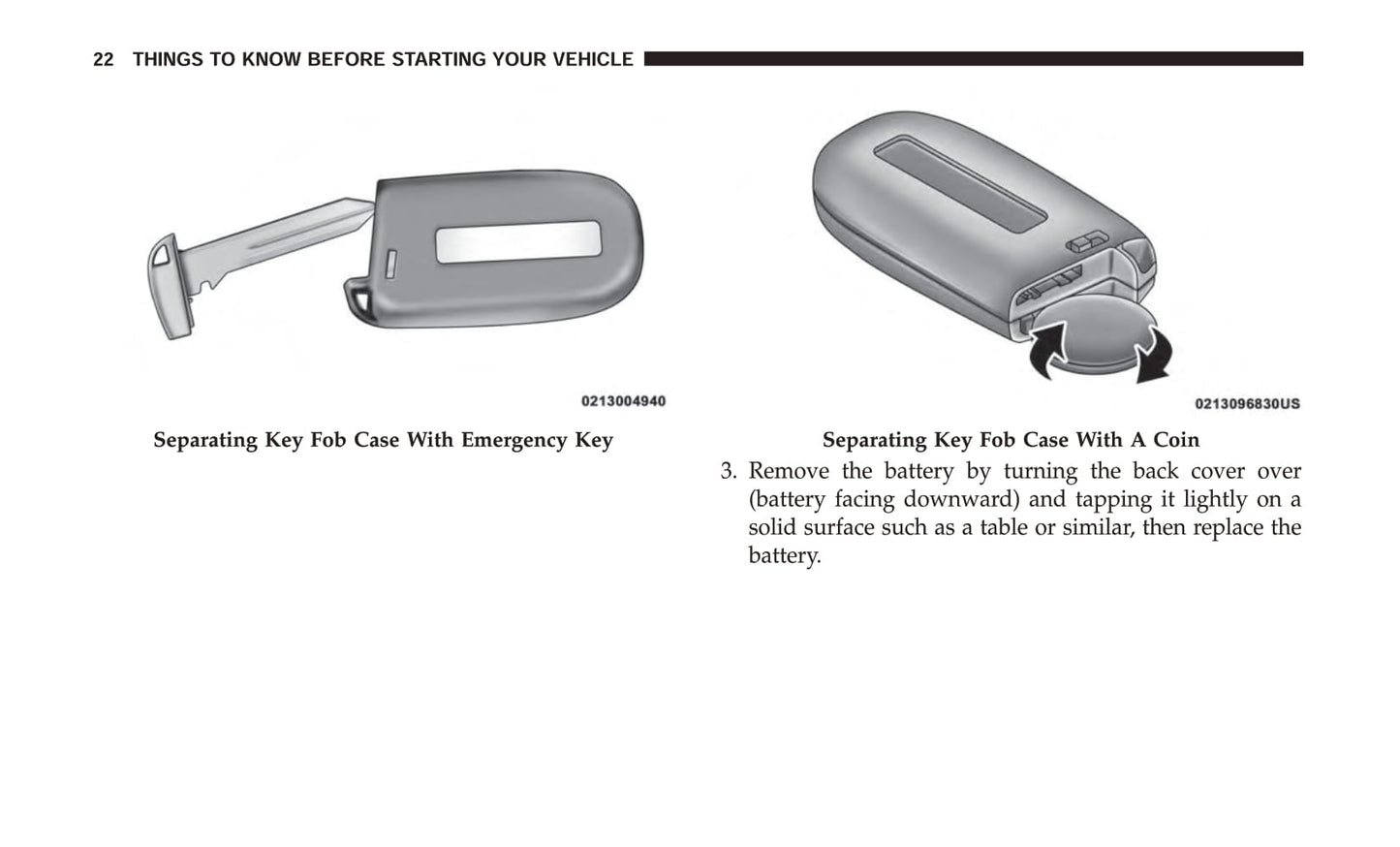 22 THINGS TO KNOW BEFORE STARTING YOUR VEHICLE

0213004940

Separating Key Fob Case With Emergency Key

0213096830US

Separating Key Fob Case With A Coin

3. Remove the battery by turning the back cover over (battery facing downward) and tapping it lightly on a solid surface such as a table or similar, then replace the battery.